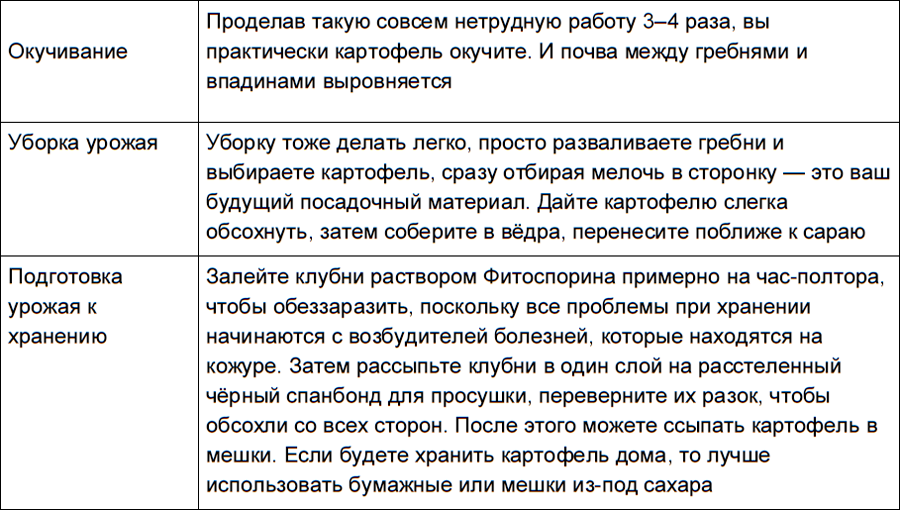 | | |
|---|---|
| Окучивание | Проделав такую совсем нетрудную работу 3–4 раза, вы практически картофель окучите. И почва между гребнями и впадинами выровняется |
| Уборка урожая | Уборку тоже делать легко, просто разваливаете гребни и выбираете картофель, сразу отбирая мелочь в сторонку — это ваш будущий посадочный материал. Дайте картофелю слегка обсохнуть, затем соберите в вёдра, перенесите поближе к сараю |
| Подготовка урожая к хранению | Залейте клубни раствором Фитоспорина примерно на час-полтора, чтобы обеззаразить, поскольку все проблемы при хранении начинаются с возбудителей болезней, которые находятся на кожуре. Затем рассыпьте клубни в один слой на расстеленный чёрный спанбонд для просушки, переверните их разок, чтобы обсохли со всех сторон. После этого можете ссыпать картофель в мешки. Если будете хранить картофель дома, то лучше использовать бумажные или мешки из-под сахара |